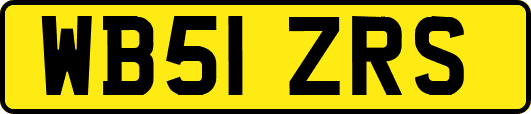 WB51 ZRS